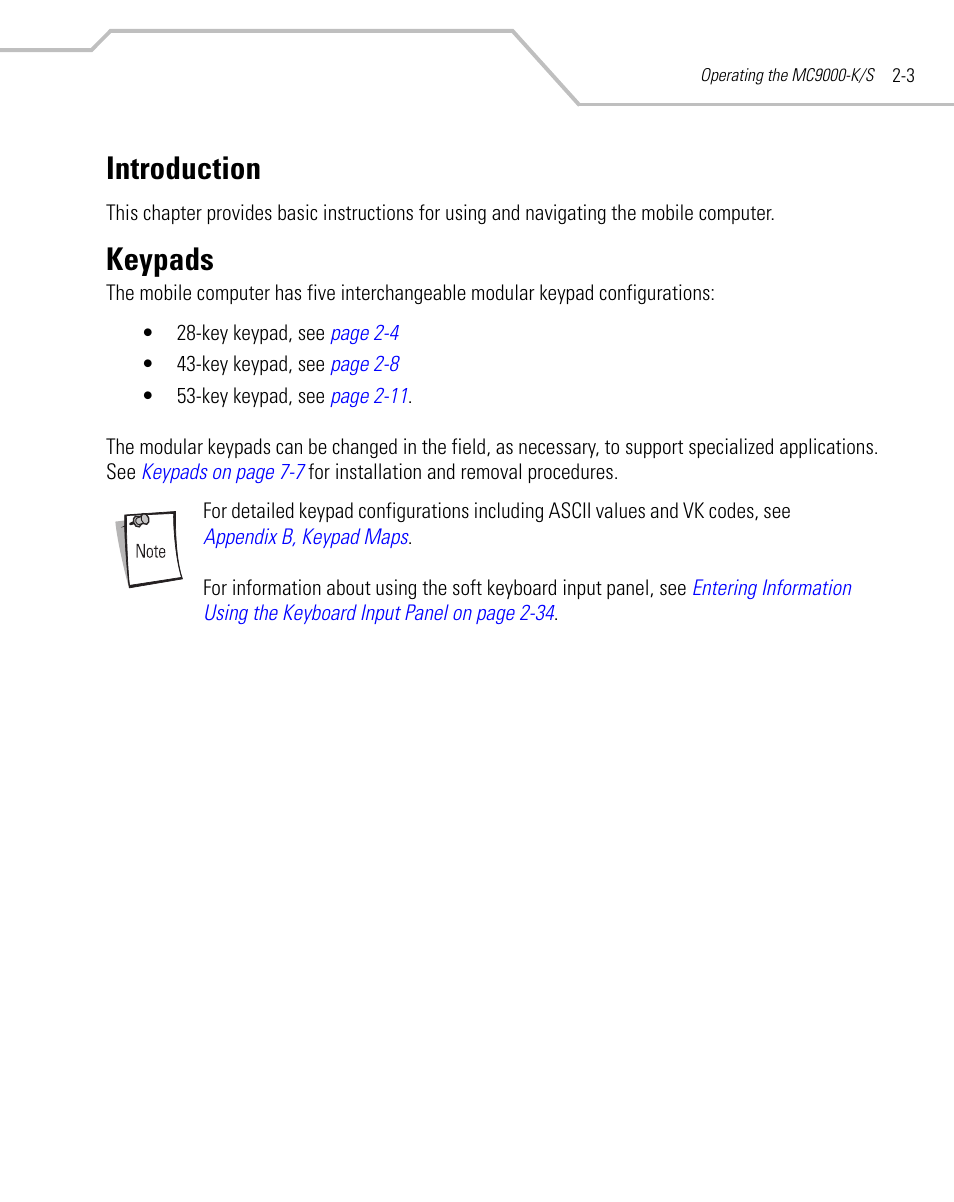 Operating the MC9000-K/S 2-3

Introduction

This chapter provides basic instructions for using and navigating the mobile computer.

Keypads

The mobile computer has five interchangeable modular keypad configurations:

• 28-key keypad, see page 2-4
• 43-key keypad, see page 2-8
• 53-key keypad, see page 2-11.

The modular keypads can be changed in the field, as necessary, to support specialized applications. See Keypads on page 7-7 for installation and removal procedures.

Note

For detailed keypad configurations including ASCII values and VK codes, see Appendix B, Keypad Maps.

For information about using the soft keyboard input panel, see Entering Information Using the Keyboard Input Panel on page 2-34.